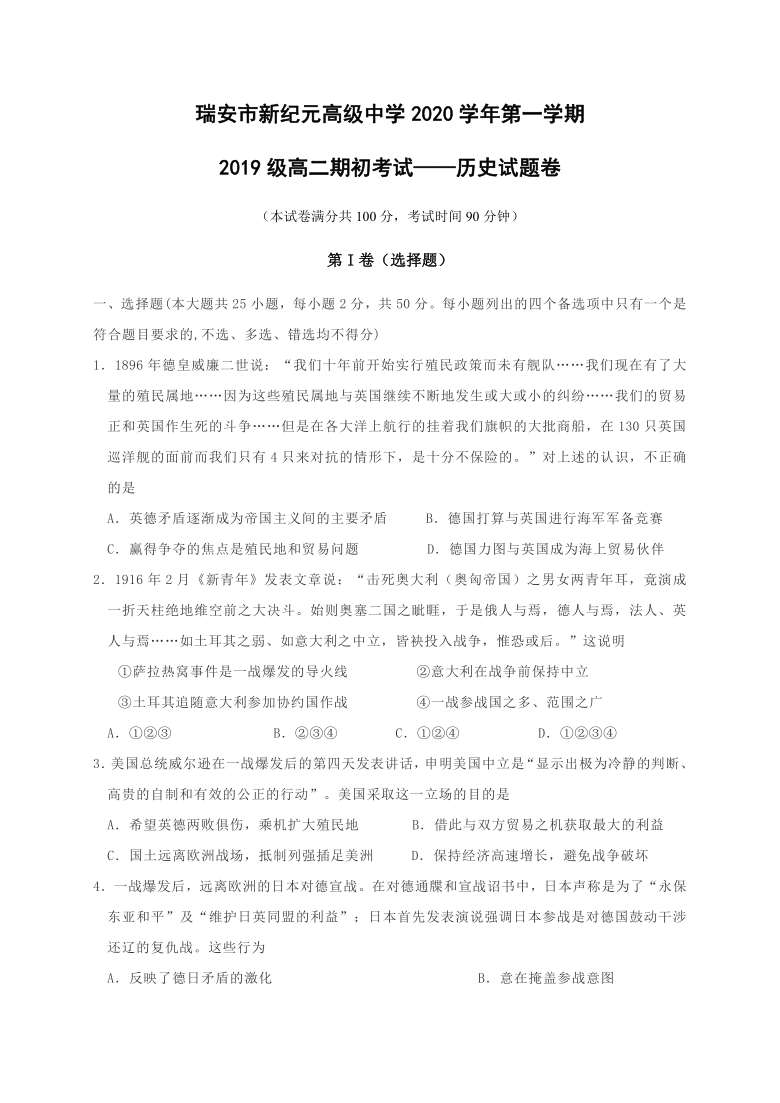 瑞安市新纪元高级中学 2020 学年第一学期

2019 级高二期初考试——历史试题卷

（本试卷满分共 100 分，考试时间 90 分钟）

第 I 卷（选择题）

一、选择题(本大题共 25 小题，每小题 2 分，共 50 分。每小题列出的四个备选项中只有一个是符合题目要求的,不选、多选、错选均不得分)

1．1896 年德皇威廉二世说：“我们十年前开始实行殖民政策而未有舰队……我们现在有了大量的殖民属地……因为这些殖民属地与英国继续不断地发生或大或小的纠纷……我们的贸易正和英国作生死的斗争……但是在各大洋上航行的挂着我们旗帜的大批商船，在 130 只英国巡洋舰的面前而我们只有 4 只来对抗的情形下，是十分不保险的。”对上述的认识，不正确的是

A．英德矛盾逐渐成为帝国主义间的主要矛盾　　B．德国打算与英国进行海军军备竞赛

C．赢得争夺的焦点是殖民地和贸易问题　　D．德国力图与英国成为海上贸易伙伴

2．1916 年 2 月《新青年》发表文章说：“击死奥大利（奥匈帝国）之男女两青年耳，竟演成一折天柱绝地维空前之大决斗。始则奥塞二国之眦睚，于是俄人与焉，德人与焉，法人、英人与焉……如土耳其之弱、如意大利之中立，皆袂投入战争，惟恐或后。”这说明

①萨拉热窝事件是一战爆发的导火线　　②意大利在战争前保持中立

③土耳其追随意大利参加协约国作战　　④一战参战国之多、范围之广

A．①②③　　B．②③④　　C．①②④　　D．①②③④

3．美国总统威尔逊在一战爆发后的第四天发表讲话，申明美国中立是“显示出极为冷静的判断、高贵的自制和有效的公正的行动”。美国采取这一立场的目的是

A．希望英德两败俱伤，乘机扩大殖民地　　B．借此与双方贸易之机获取最大的利益

C．国土远离欧洲战场，抵制列强插足美洲　　D．保持经济高速增长，避免战争破坏

4．一战爆发后，远离欧洲的日本对德宣战。在对德通牒和宣战诏书中，日本声称是为了“永保东亚和平”及“维护日英同盟的利益”；日本首先发表演说强调日本参战是对德国鼓动干涉还辽的复仇战。这些行为

A．反映了德日矛盾的激化　　B．意在掩盖参战意图